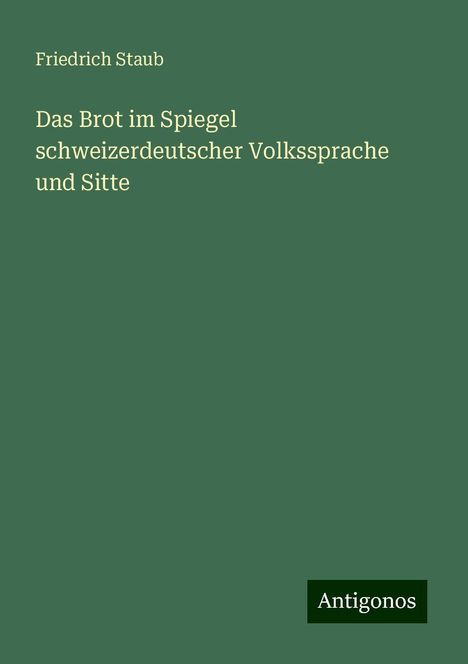 Friedrich Staub

Das Brot im Spiegel schweizerdeutscher Volkssprache und Sitte

Antigonos